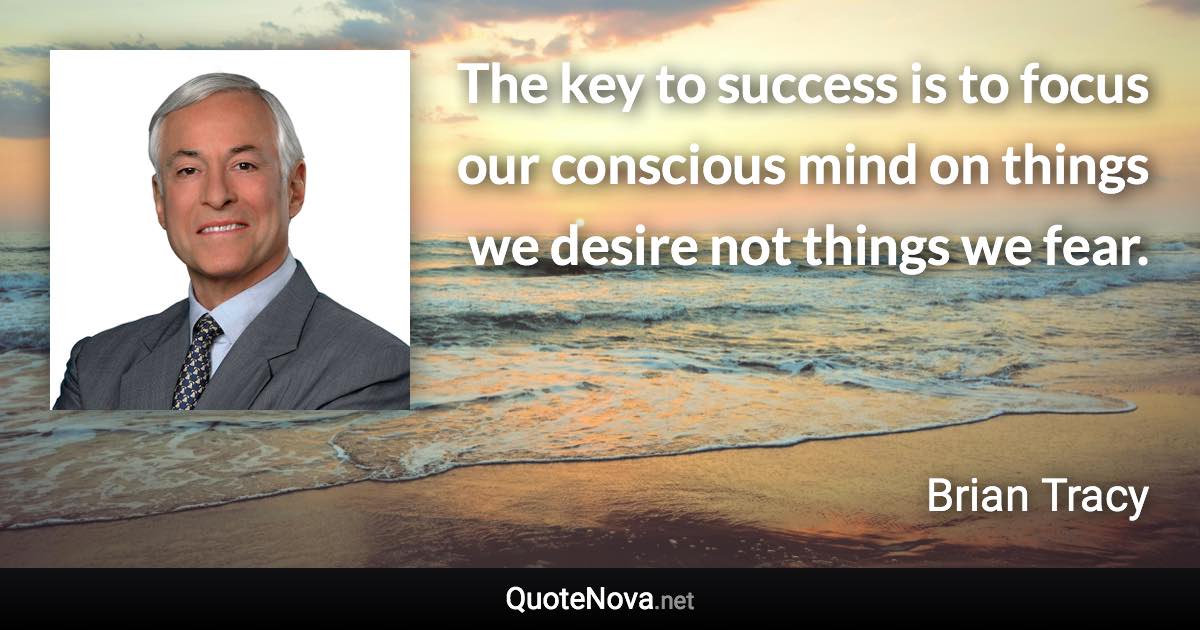 The key to success is to focus our conscious mind on things we desire not things we fear.

Brian Tracy

QuoteNova.net